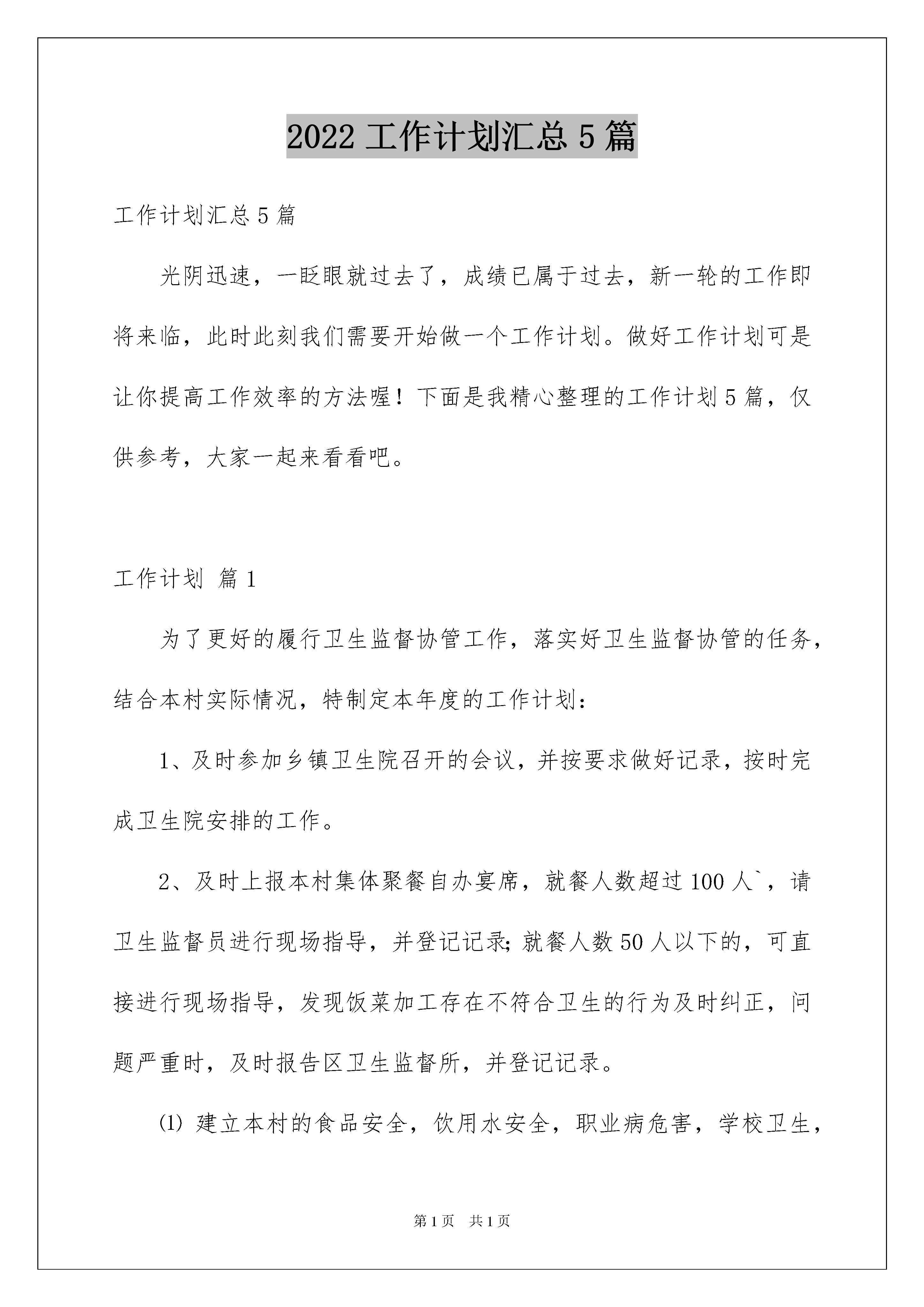 2022 工作计划汇总 5 篇

工作计划汇总 5 篇

光阴迅速，一眨眼就过去了，成绩已属于过去，新一轮的工作即将来临，此时此刻我们需要开始做一个工作计划。做好工作计划可是让你提高工作效率的方法喔！下面是我精心整理的工作计划 5 篇，仅供参考，大家一起来看看吧。

工作计划 篇 1

为了更好的履行卫生监督协管工作，落实好卫生监督协管的任务，结合本村实际情况，特制定本年度的工作计划：

1、及时参加乡镇卫生院召开的会议，并按要求做好记录，按时完成卫生院安排的工作。

2、及时上报本村集体聚餐自办宴席，就餐人数超过 100 人`，请卫生监督员进行现场指导，并登记记录；就餐人数 50 人以下的，可直接进行现场指导，发现饭菜加工存在不符合卫生的行为及时纠正，问题严重时，及时报告区卫生监督所，并登记记录。

⑴ 建立本村的食品安全，饮用水安全，职业病危害，学校卫生，

第 1 页　共 1 页